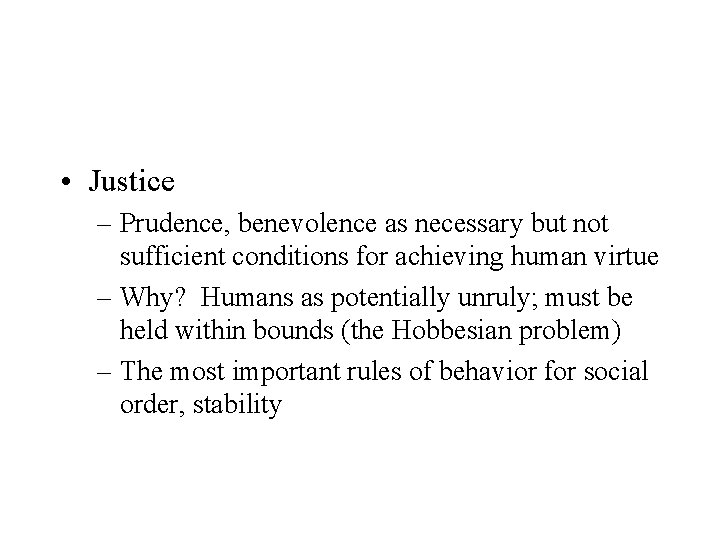 • Justice

– Prudence, benevolence as necessary but not sufficient conditions for achieving human virtue

– Why? Humans as potentially unruly; must be held within bounds (the Hobbesian problem)

– The most important rules of behavior for social order, stability